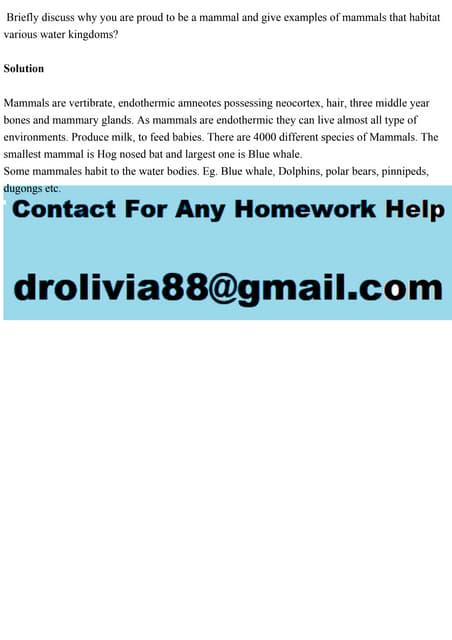 Briefly discuss why you are proud to be a mammal and give examples of mammals that habitat various water kingdoms?

Solution

Mammals are vertibrate, endothermic amneotes possessing neocortex, hair, three middle year bones and mammary glands. As mammals are endothermic they can live almost all type of environments. Produce milk, to feed babies. There are 4000 different species of Mammals. The smallest mammal is Hog nosed bat and largest one is Blue whale.
Some mammales habit to the water bodies. Eg. Blue whale, Dolphins, polar bears, pinnipeds, dugongs etc.

Contact For Any Homework Help

drolivia88@gmail.com